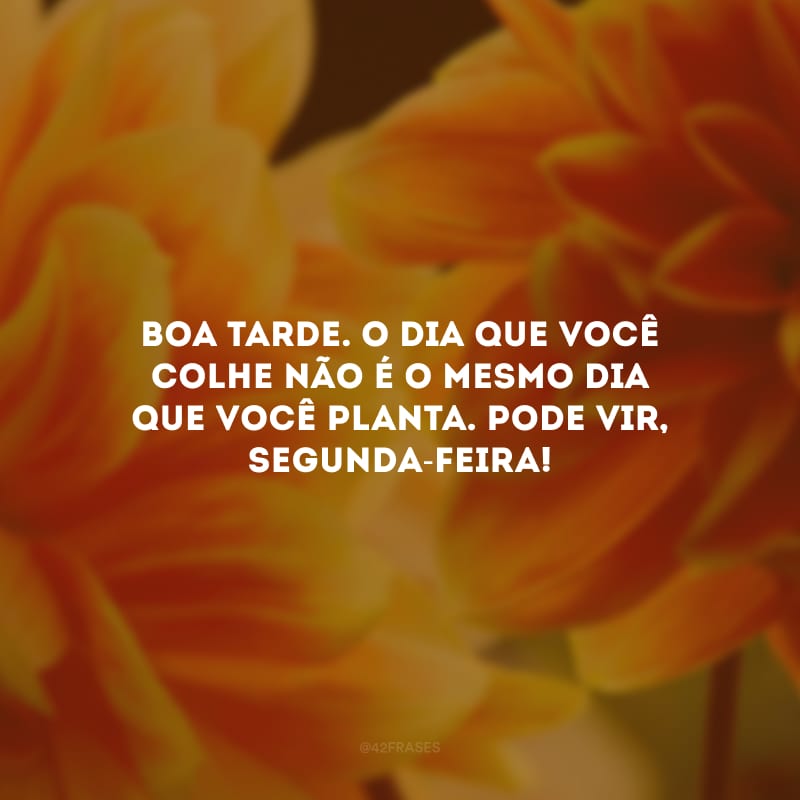 BOA TARDE. O DIA QUE VOCÊ COLHE NÃO É O MESMO DIA QUE VOCÊ PLANTA. PODE VIR, SEGUNDA-FEIRA!

@42FRASES